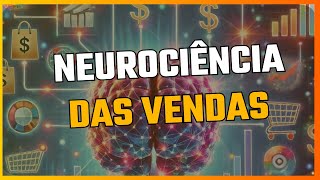 NEUROCIÊNCIA
DAS VENDAS